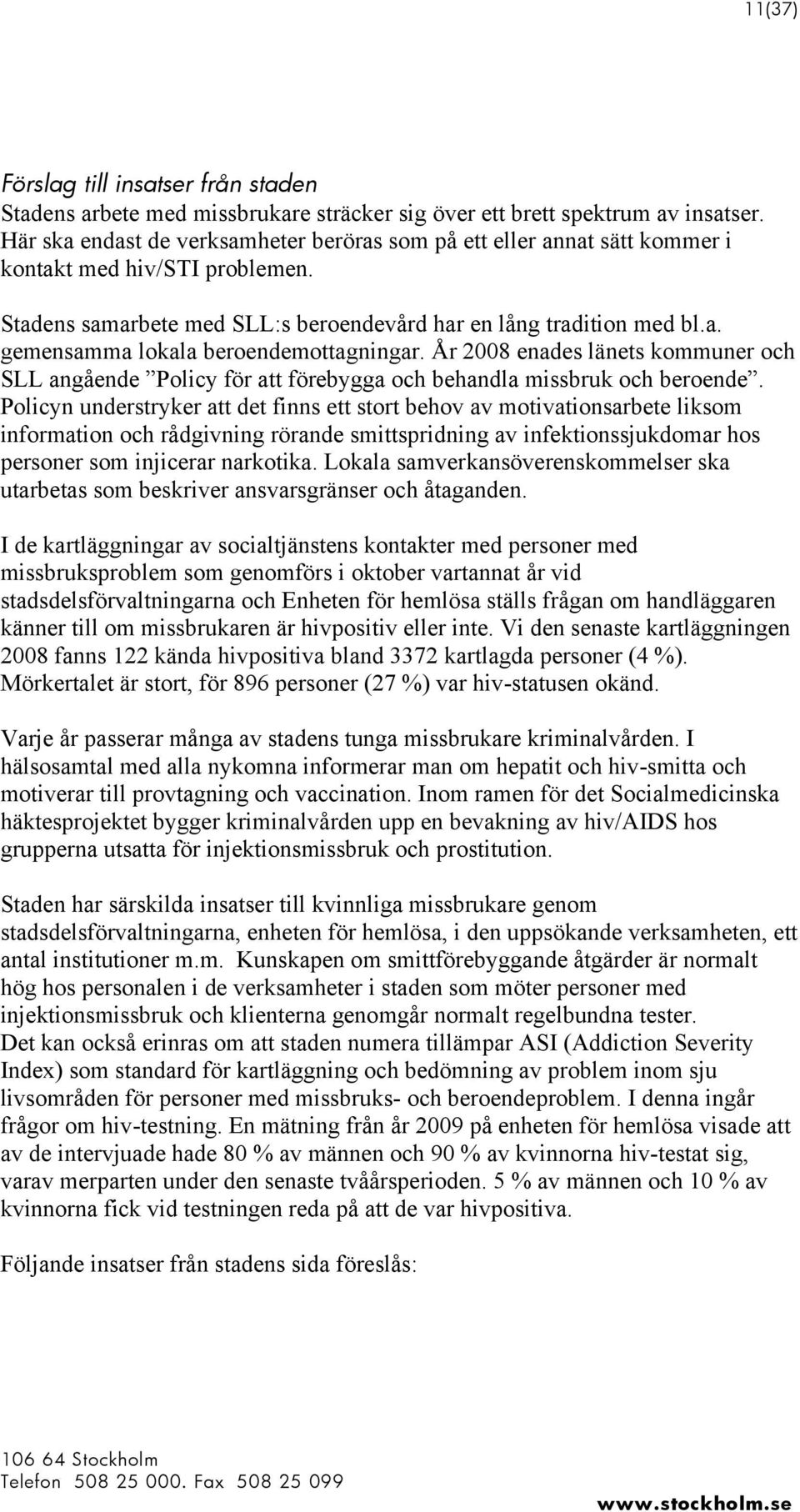 11(37)

Förslag till insatser från staden
Stadens arbete med missbrukare sträcker sig över ett brett spektrum av insatser. Här ska endast de verksamheter beröras som på ett eller annat sätt kommer i kontakt med hiv/STI problemen.

Stadens samarbete med SLL:s beroendevård har en lång tradition med bl.a. gemensamma lokala beroendemottagningar. År 2008 enades länets kommuner och SLL angående ”Policy för att förebygga och behandla missbruk och beroende”. Policyn understryker att det finns ett stort behov av motivationsarbete liksom information och rådgivning rörande smittspridning av infektionssjukdomar hos personer som injicerar narkotika. Lokala samverkansöverenskommelser ska utarbetas som beskriver ansvarsgränser och åtaganden.

I de kartläggningar av socialtjänstens kontakter med personer med missbruksproblem som genomförs i oktober vartannat år vid stadsdelsförvaltningarna och Enheten för hemlösa ställs frågan om handläggaren känner till om missbrukaren är hivpositiv eller inte. Vi den senaste kartläggningen 2008 fanns 122 kända hivpositiva bland 3372 kartlagda personer (4 %). Mörkertalet är stort, för 896 personer (27 %) var hiv-statusen okänd.

Varje år passerar många av stadens tunga missbrukare kriminalvården. I hälsosamtal med alla nykomna informerar man om hepatit och hiv-smitta och motiverar till provtagning och vaccination. Inom ramen för det Socialmedicinska häktesprojektet bygger kriminalvården upp en bevakning av hiv/AIDS hos grupperna utsatta för injektionsmissbruk och prostitution.

Staden har särskilda insatser till kvinnliga missbrukare genom stadsdelsförvaltningarna, enheten för hemlösa, i den uppsökande verksamheten, ett antal institutioner m.m. Kunskapen om smittförebyggande åtgärder är normalt hög hos personalen i de verksamheter i staden som möter personer med injektionsmissbruk och klienterna genomgår normalt regelbundna tester.
Det kan också erinras om att staden numera tillämpar ASI (Addiction Severity Index) som standard för kartläggning och bedömning av problem inom sju livsområden för personer med missbruks- och beroendeproblem. I denna ingår frågor om hiv-testning. En mätning från år 2009 på enheten för hemlösa visade att av de intervjuade hade 80 % av männen och 90 % av kvinnorna hiv-testat sig, varav merparten under den senaste tvåårsperioden. 5 % av männen och 10 % av kvinnorna fick vid testningen reda på att de var hivpositiva.

Följande insatser från stadens sida föreslås:

106 64 Stockholm
Telefon 508 25 000. Fax 508 25 099
www.stockholm.se